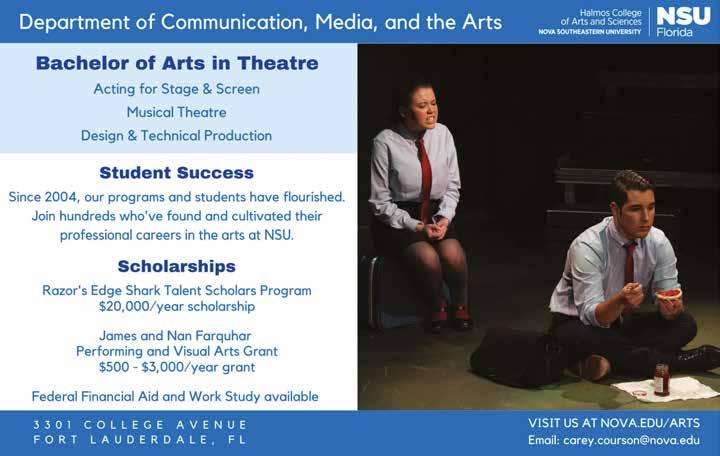 Department of Communication, Media, and the Arts

Halmos College of Arts and Sciences
NOVA SOUTHEASTERN UNIVERSITY

NSU
Florida

Bachelor of Arts in Theatre

Acting for Stage & Screen

Musical Theatre

Design & Technical Production

Student Success

Since 2004, our programs and students have flourished. Join hundreds who've found and cultivated their professional careers in the arts at NSU.

Scholarships

Razor's Edge Shark Talent Scholars Program
$20,000/year scholarship

James and Nan Farquhar
Performing and Visual Arts Grant
$500 - $3,000/year grant

Federal Financial Aid and Work Study available

3301 COLLEGE AVENUE
FORT LAUDERDALE, FL

VISIT US AT NOVA.EDU/ARTS
Email: carey.courson@nova.edu